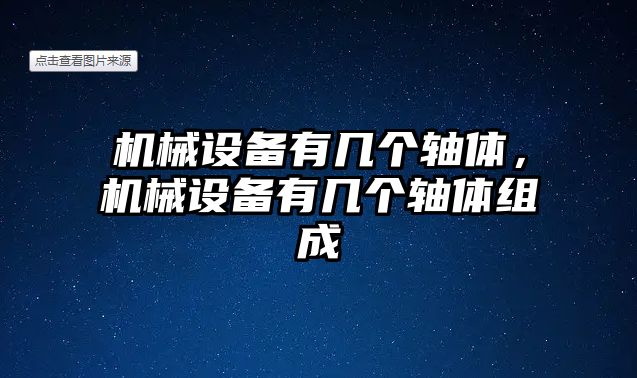 点击查看图片来源

机械设备有几个轴体，机械设备有几个轴体组成